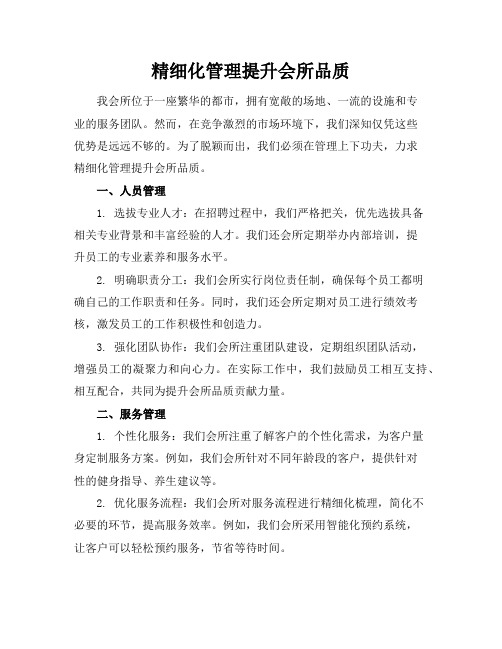 精细化管理提升会所品质

我会所位于一座繁华的都市，拥有宽敞的场地、一流的设施和专业的服务团队。然而，在竞争激烈的市场环境下，我们深知仅凭这些优势是远远不够的。为了脱颖而出，我们必须在管理上下功夫，力求精细化管理提升会所品质。

一、人员管理

1. 选拔专业人才：在招聘过程中，我们严格把关，优先选拔具备相关专业背景和丰富经验的人才。我们还会所定期举办内部培训，提升员工的专业素养和服务水平。

2. 明确职责分工：我们会所实行岗位责任制，确保每个员工都明确自己的工作职责和任务。同时，我们还会所定期对员工进行绩效考核，激发员工的工作积极性和创造力。

3. 强化团队协作：我们会所注重团队建设，定期组织团队活动，增强员工的凝聚力和向心力。在实际工作中，我们鼓励员工相互支持、相互配合，共同为提升会所品质贡献力量。

二、服务管理

1. 个性化服务：我们会所注重了解客户的个性化需求，为客户量身定制服务方案。例如，我们会所针对不同年龄段的客户，提供针对性的健身指导、养生建议等。

2. 优化服务流程：我们会所对服务流程进行精细化梳理，简化不必要的环节，提高服务效率。例如，我们会所采用智能化预约系统，让客户可以轻松预约服务，节省等待时间。